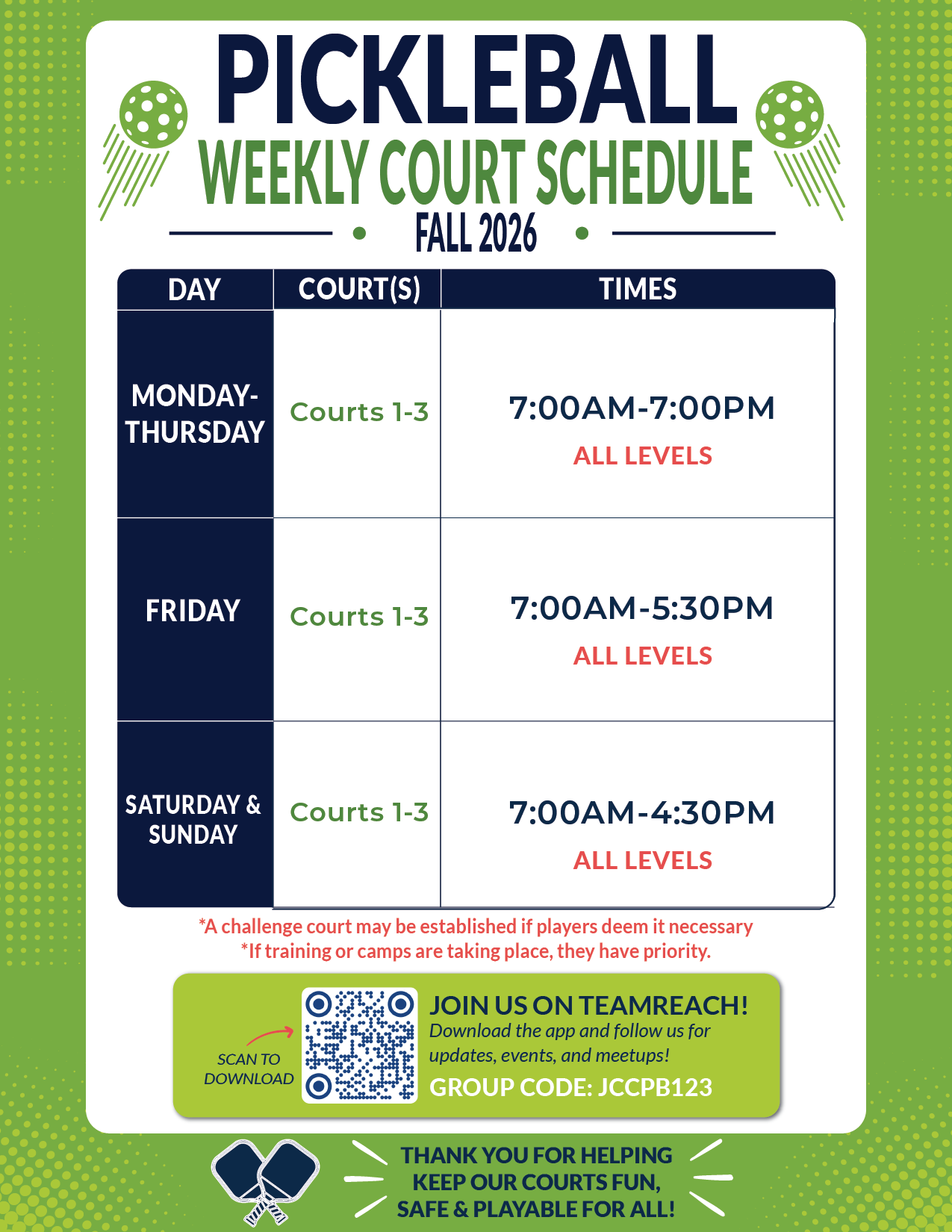 PICKLEBALL
WEEKLY COURT SCHEDULE
FALL 2026

| DAY | COURT(S) | TIMES |
|---|---|---|
| MONDAY-THURSDAY | Courts 1-3 | 7:00AM-7:00PM ALL LEVELS |
| FRIDAY | Courts 1-3 | 7:00AM-5:30PM ALL LEVELS |
| SATURDAY & SUNDAY | Courts 1-3 | 7:00AM-4:30PM ALL LEVELS |

*A challenge court may be established if players deem it necessary
*If training or camps are taking place, they have priority.

SCAN TO DOWNLOAD

JOIN US ON TEAMREACH!
Download the app and follow us for updates, events, and meetups!
GROUP CODE: JCCPB123

THANK YOU FOR HELPING
KEEP OUR COURTS FUN,
SAFE & PLAYABLE FOR ALL!